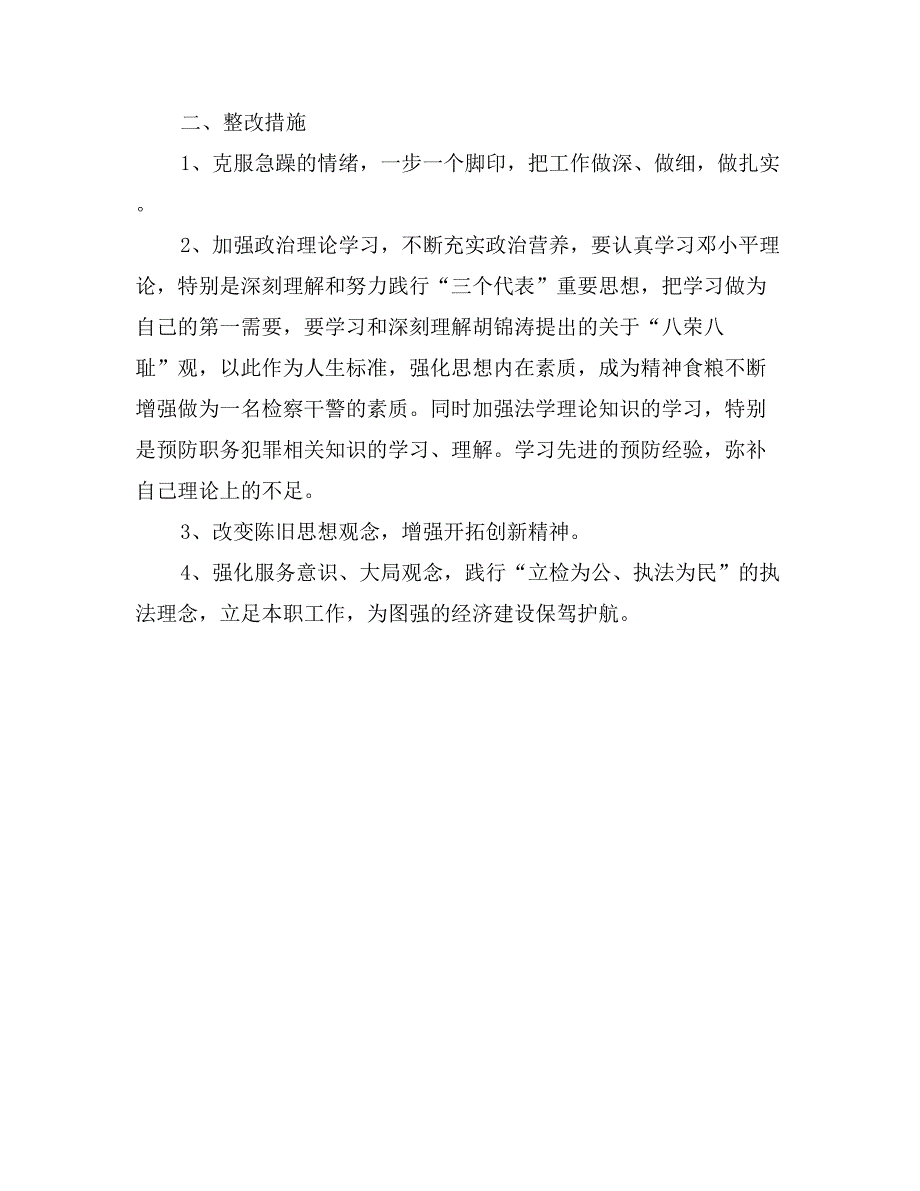 二、整改措施

1、克服急躁的情绪，一步一个脚印，把工作做深、做细，做扎实。

2、加强政治理论学习，不断充实政治营养，要认真学习邓小平理论，特别是深刻理解和努力践行“三个代表”重要思想，把学习做为自己的第一需要，要学习和深刻理解胡锦涛提出的关于“八荣八耻”观，以此作为人生标准，强化思想内在素质，成为精神食粮不断增强做为一名检察干警的素质。同时加强法学理论知识的学习，特别是预防职务犯罪相关知识的学习、理解。学习先进的预防经验，弥补自己理论上的不足。

3、改变陈旧思想观念，增强开拓创新精神。

4、强化服务意识、大局观念，践行“立检为公、执法为民”的执法理念，立足本职工作，为图强的经济建设保驾护航。